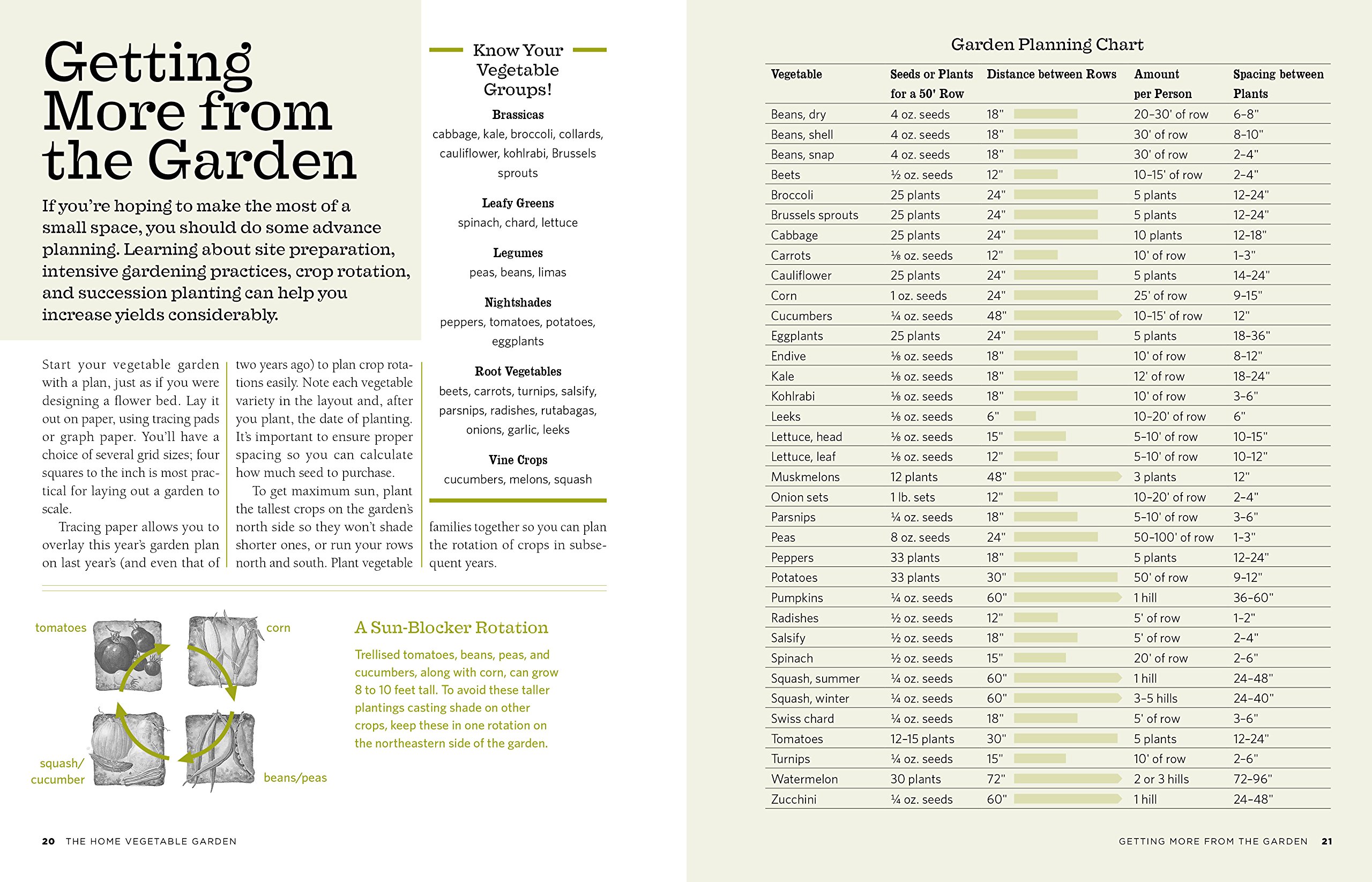 Getting More from the Garden

If you're hoping to make the most of a small space, you should do some advance planning. Learning about site preparation, intensive gardening practices, crop rotation, and succession planting can help you increase yields considerably.

Start your vegetable garden with a plan, just as if you were designing a flower bed. Lay it out on paper, using tracing pads or graph paper. You'll have a choice of several grid sizes; four squares to the inch is most practical for laying out a garden to scale.

Tracing paper allows you to overlay this year's garden plan on last year's (and even that of two years ago) to plan crop rotations easily. Note each vegetable variety in the layout and, after you plant, the date of planting. It's important to ensure proper spacing so you can calculate how much seed to purchase.

To get maximum sun, plant the tallest crops on the garden's north side so they won't shade shorter ones, or run your rows north and south. Plant vegetable families together so you can plan the rotation of crops in subsequent years.

Know Your Vegetable Groups!

Brassicas
cabbage, kale, broccoli, collards, cauliflower, kohlrabi, Brussels sprouts

Leafy Greens
spinach, chard, lettuce

Legumes
peas, beans, limas

Nightshades
peppers, tomatoes, potatoes, eggplants

Root Vegetables
beets, carrots, turnips, salsify, parsnips, radishes, rutabagas, onions, garlic, leeks

Vine Crops
cucumbers, melons, squash

tomatoes
corn
squash/ cucumber
beans/peas

A Sun-Blocker Rotation

Trellised tomatoes, beans, peas, and cucumbers, along with corn, can grow 8 to 10 feet tall. To avoid these taller plantings casting shade on other crops, keep these in one rotation on the northeastern side of the garden.

20 THE HOME VEGETABLE GARDEN

Garden Planning Chart

| Vegetable | Seeds or Plants for a 50' Row | Distance between Rows | Amount per Person | Spacing between Plants |
|---|---|---|---|---|
| Beans, dry | 4 oz. seeds | 18" | 20–30' of row | 6–8" |
| Beans, shell | 4 oz. seeds | 18" | 30' of row | 8–10" |
| Beans, snap | 4 oz. seeds | 18" | 30' of row | 2–4" |
| Beets | ½ oz. seeds | 12" | 10–15' of row | 2–4" |
| Broccoli | 25 plants | 24" | 5 plants | 12–24" |
| Brussels sprouts | 25 plants | 24" | 5 plants | 12–24" |
| Cabbage | 25 plants | 24" | 10 plants | 12–18" |
| Carrots | ⅛ oz. seeds | 12" | 10' of row | 1–3" |
| Cauliflower | 25 plants | 24" | 5 plants | 14–24" |
| Corn | 1 oz. seeds | 24" | 25' of row | 9–15" |
| Cucumbers | ¼ oz. seeds | 48" | 10–15' of row | 12" |
| Eggplants | 25 plants | 24" | 5 plants | 18–36" |
| Endive | ⅛ oz. seeds | 18" | 10' of row | 8–12" |
| Kale | ⅛ oz. seeds | 18" | 12' of row | 18–24" |
| Kohlrabi | ⅛ oz. seeds | 18" | 10' of row | 3–6" |
| Leeks | ⅛ oz. seeds | 6" | 10–20' of row | 6" |
| Lettuce, head | ⅛ oz. seeds | 15" | 5–10' of row | 10–15" |
| Lettuce, leaf | ⅛ oz. seeds | 12" | 5–10' of row | 10–12" |
| Muskmelons | 12 plants | 48" | 3 plants | 12" |
| Onion sets | 1 lb. sets | 12" | 10–20' of row | 2–4" |
| Parsnips | ¼ oz. seeds | 18" | 5–10' of row | 3–6" |
| Peas | 8 oz. seeds | 24" | 50–100' of row | 1–3" |
| Peppers | 33 plants | 18" | 5 plants | 12–24" |
| Potatoes | 33 plants | 30" | 50' of row | 9–12" |
| Pumpkins | ¼ oz. seeds | 60" | 1 hill | 36–60" |
| Radishes | ½ oz. seeds | 12" | 5' of row | 1–2" |
| Salsify | ½ oz. seeds | 18" | 5' of row | 2–4" |
| Spinach | ½ oz. seeds | 15" | 20' of row | 2–6" |
| Squash, summer | ¼ oz. seeds | 60" | 1 hill | 24–48" |
| Squash, winter | ¼ oz. seeds | 60" | 3–5 hills | 24–40" |
| Swiss chard | ¼ oz. seeds | 18" | 5' of row | 3–6" |
| Tomatoes | 12–15 plants | 30" | 5 plants | 12–24" |
| Turnips | ¼ oz. seeds | 15" | 10' of row | 2–6" |
| Watermelon | 30 plants | 72" | 2 or 3 hills | 72–96" |
| Zucchini | ¼ oz. seeds | 60" | 1 hill | 24–48" |

GETTING MORE FROM THE GARDEN 21